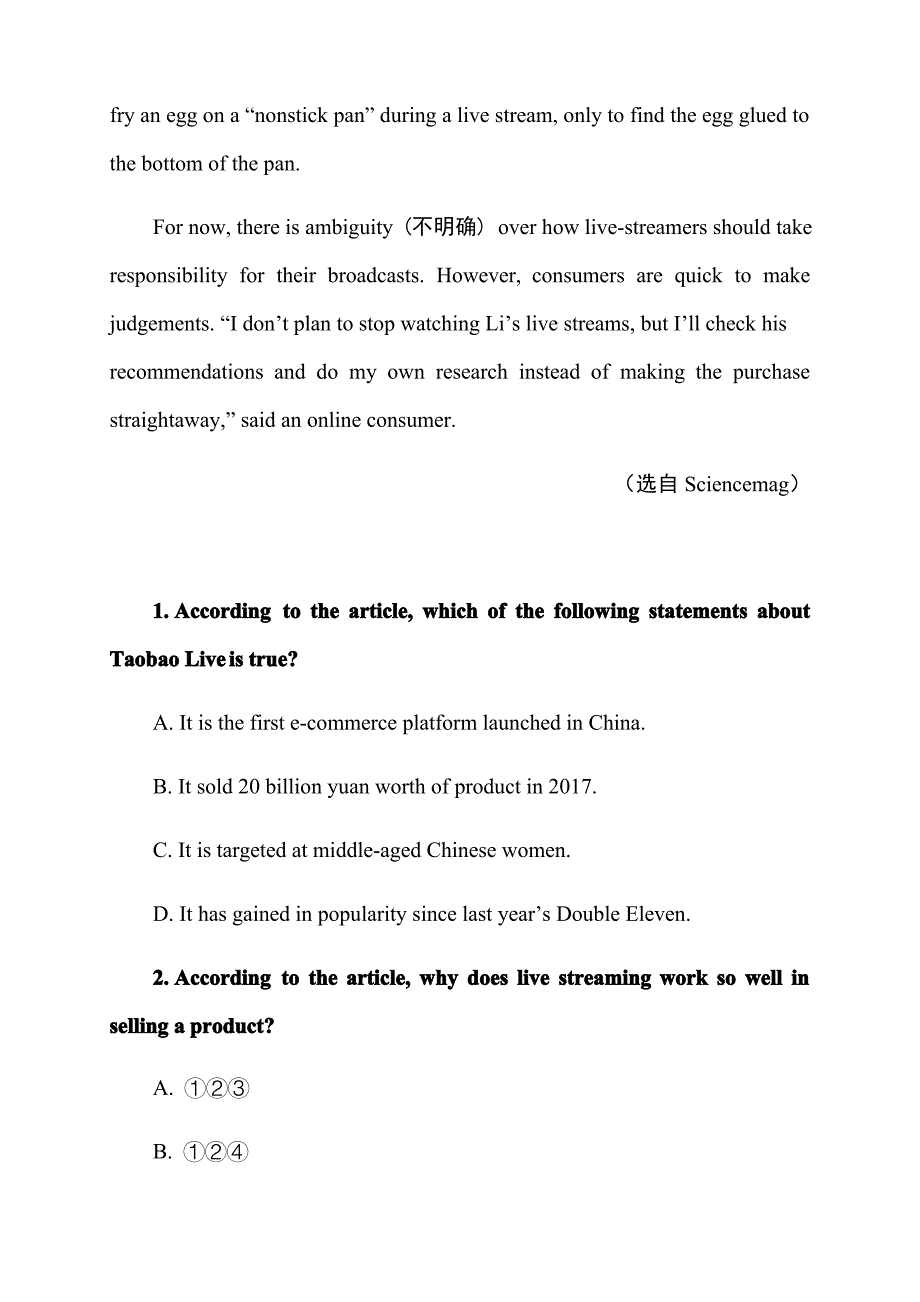 fry an egg on a “nonstick pan” during a live stream, only to find the egg glued to the bottom of the pan.

For now, there is ambiguity（不明确）over how live-streamers should take responsibility for their broadcasts. However, consumers are quick to make judgements. “I don’t plan to stop watching Li’s live streams, but I’ll check his recommendations and do my own research instead of making the purchase straightaway,” said an online consumer.

（选自 Sciencemag）

1. According to the article, which of the following statements about Taobao Live is true?

A. It is the first e-commerce platform launched in China.

B. It sold 20 billion yuan worth of product in 2017.

C. It is targeted at middle-aged Chinese women.

D. It has gained in popularity since last year’s Double Eleven.

2. According to the article, why does live streaming work so well in selling a product?

A. ①②③

B. ①②④